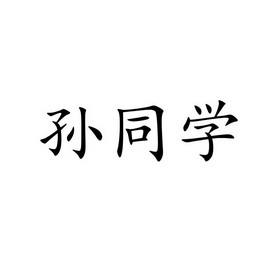 孙同学